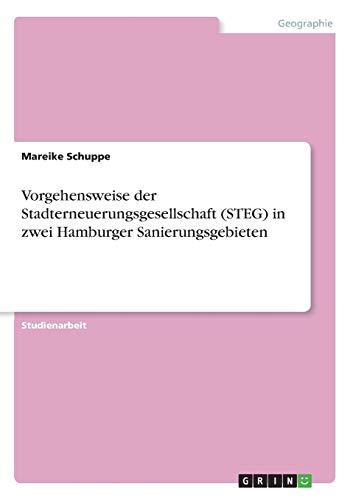 Geographie

Mareike Schuppe

Vorgehensweise der Stadterneuerungsgesellschaft (STEG) in zwei Hamburger Sanierungsgebieten

Studienarbeit

GRIN